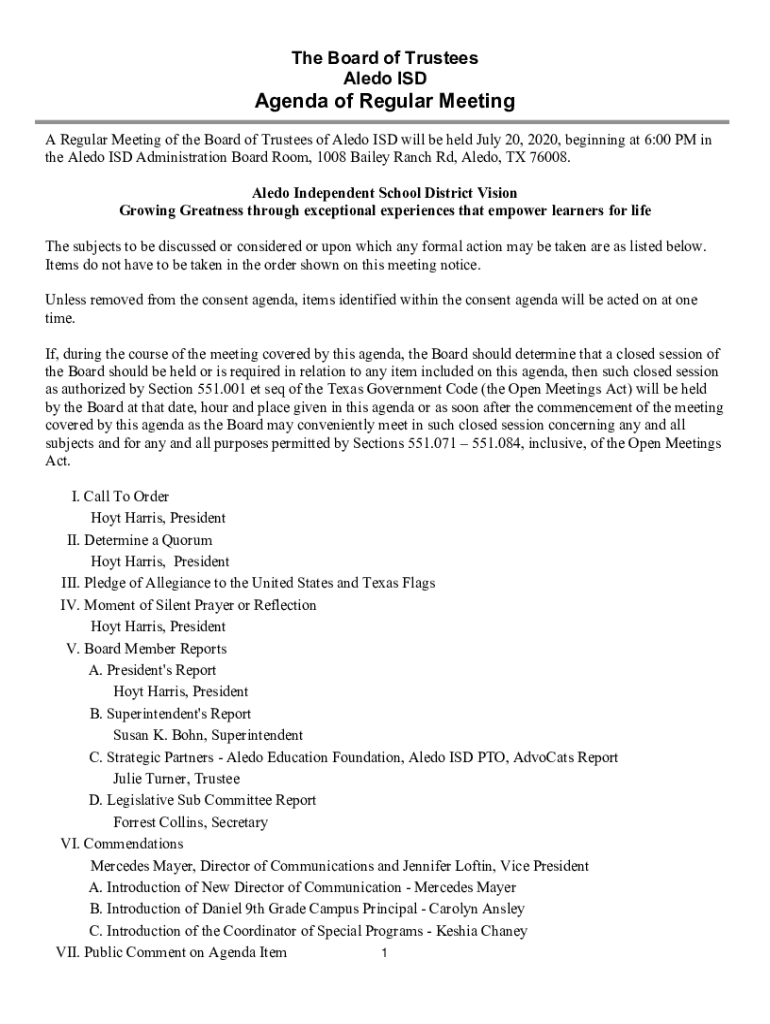 The Board of Trustees
Aledo ISD
Agenda of Regular Meeting

A Regular Meeting of the Board of Trustees of Aledo ISD will be held July 20, 2020, beginning at 6:00 PM in the Aledo ISD Administration Board Room, 1008 Bailey Ranch Rd, Aledo, TX 76008.

Aledo Independent School District Vision
Growing Greatness through exceptional experiences that empower learners for life

The subjects to be discussed or considered or upon which any formal action may be taken are as listed below. Items do not have to be taken in the order shown on this meeting notice.

Unless removed from the consent agenda, items identified within the consent agenda will be acted on at one time.

If, during the course of the meeting covered by this agenda, the Board should determine that a closed session of the Board should be held or is required in relation to any item included on this agenda, then such closed session as authorized by Section 551.001 et seq of the Texas Government Code (the Open Meetings Act) will be held by the Board at that date, hour and place given in this agenda or as soon after the commencement of the meeting covered by this agenda as the Board may conveniently meet in such closed session concerning any and all subjects and for any and all purposes permitted by Sections 551.071 – 551.084, inclusive, of the Open Meetings Act.

I. Call To Order
Hoyt Harris, President
II. Determine a Quorum
Hoyt Harris, President
III. Pledge of Allegiance to the United States and Texas Flags
IV. Moment of Silent Prayer or Reflection
Hoyt Harris, President
V. Board Member Reports
A. President's Report
Hoyt Harris, President
B. Superintendent's Report
Susan K. Bohn, Superintendent
C. Strategic Partners - Aledo Education Foundation, Aledo ISD PTO, AdvoCats Report
Julie Turner, Trustee
D. Legislative Sub Committee Report
Forrest Collins, Secretary
VI. Commendations
Mercedes Mayer, Director of Communications and Jennifer Loftin, Vice President
A. Introduction of New Director of Communication - Mercedes Mayer
B. Introduction of Daniel 9th Grade Campus Principal - Carolyn Ansley
C. Introduction of the Coordinator of Special Programs - Keshia Chaney
VII. Public Comment on Agenda Item

1